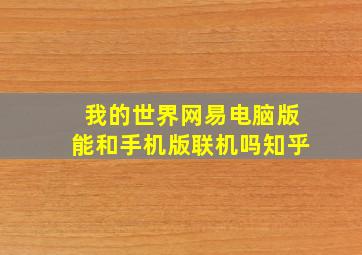 我的世界网易电脑版能和手机版联机吗知乎